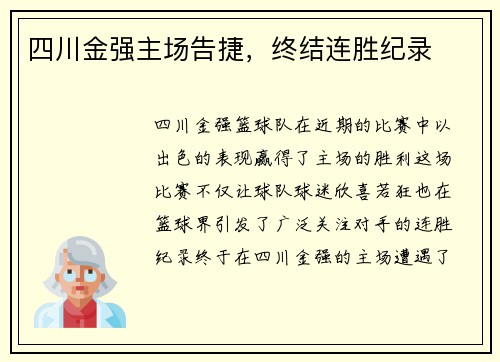 四川金强主场告捷，终结连胜纪录

四川金强篮球队在近期的比赛中以出色的表现赢得了主场的胜利这场比赛不仅让球队球迷欣喜若狂也在篮球界引发了广泛关注对手的连胜纪录终于在四川金强的主场遭遇了